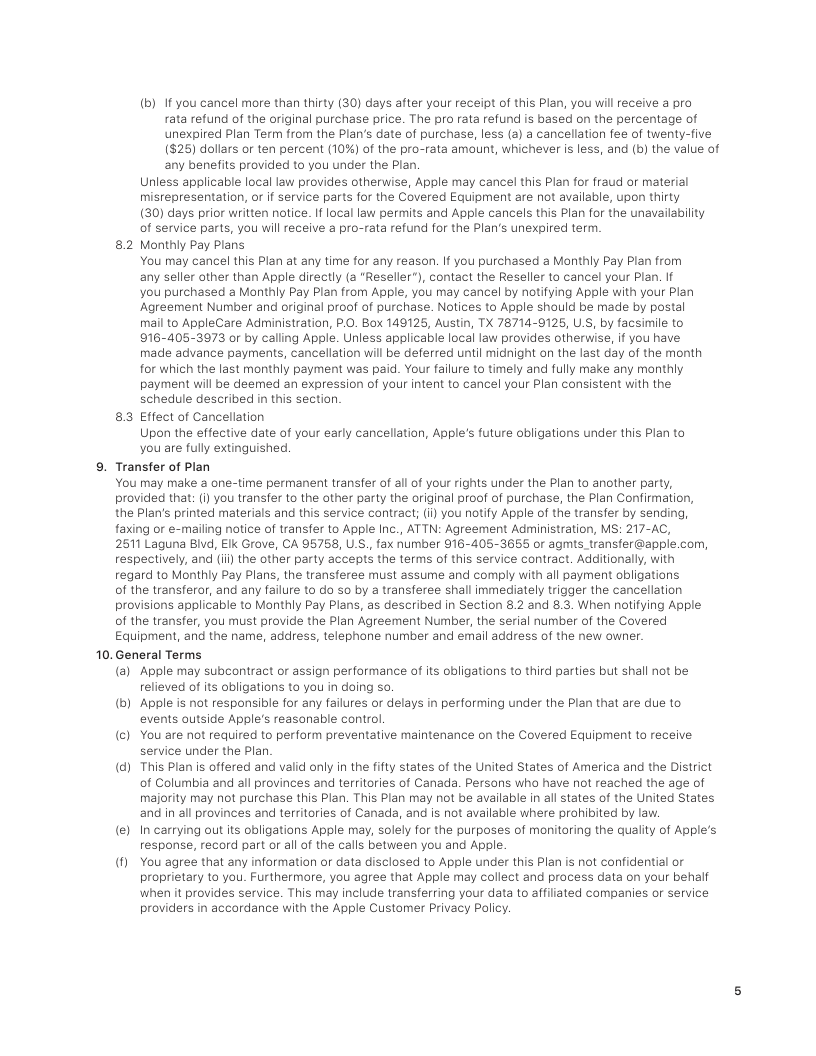 (b) If you cancel more than thirty (30) days after your receipt of this Plan, you will receive a pro rata refund of the original purchase price. The pro rata refund is based on the percentage of unexpired Plan Term from the Plan's date of purchase, less (a) a cancellation fee of twenty-five ($25) dollars or ten percent (10%) of the pro-rata amount, whichever is less, and (b) the value of any benefits provided to you under the Plan.

Unless applicable local law provides otherwise, Apple may cancel this Plan for fraud or material misrepresentation, or if service parts for the Covered Equipment are not available, upon thirty (30) days prior written notice. If local law permits and Apple cancels this Plan for the unavailability of service parts, you will receive a pro-rata refund for the Plan's unexpired term.

8.2 Monthly Pay Plans

You may cancel this Plan at any time for any reason. If you purchased a Monthly Pay Plan from any seller other than Apple directly (a "Reseller"), contact the Reseller to cancel your Plan. If you purchased a Monthly Pay Plan from Apple, you may cancel by notifying Apple with your Plan Agreement Number and original proof of purchase. Notices to Apple should be made by postal mail to AppleCare Administration, P.O. Box 149125, Austin, TX 78714-9125, U.S, by facsimile to 916-405-3973 or by calling Apple. Unless applicable local law provides otherwise, if you have made advance payments, cancellation will be deferred until midnight on the last day of the month for which the last monthly payment was paid. Your failure to timely and fully make any monthly payment will be deemed an expression of your intent to cancel your Plan consistent with the schedule described in this section.

8.3 Effect of Cancellation

Upon the effective date of your early cancellation, Apple's future obligations under this Plan to you are fully extinguished.

9. Transfer of Plan

You may make a one-time permanent transfer of all of your rights under the Plan to another party, provided that: (i) you transfer to the other party the original proof of purchase, the Plan Confirmation, the Plan's printed materials and this service contract; (ii) you notify Apple of the transfer by sending, faxing or e-mailing notice of transfer to Apple Inc., ATTN: Agreement Administration, MS: 217-AC, 2511 Laguna Blvd, Elk Grove, CA 95758, U.S., fax number 916-405-3655 or agmts_transfer@apple.com, respectively, and (iii) the other party accepts the terms of this service contract. Additionally, with regard to Monthly Pay Plans, the transferee must assume and comply with all payment obligations of the transferor, and any failure to do so by a transferee shall immediately trigger the cancellation provisions applicable to Monthly Pay Plans, as described in Section 8.2 and 8.3. When notifying Apple of the transfer, you must provide the Plan Agreement Number, the serial number of the Covered Equipment, and the name, address, telephone number and email address of the new owner.

10. General Terms

(a) Apple may subcontract or assign performance of its obligations to third parties but shall not be relieved of its obligations to you in doing so.

(b) Apple is not responsible for any failures or delays in performing under the Plan that are due to events outside Apple's reasonable control.

(c) You are not required to perform preventative maintenance on the Covered Equipment to receive service under the Plan.

(d) This Plan is offered and valid only in the fifty states of the United States of America and the District of Columbia and all provinces and territories of Canada. Persons who have not reached the age of majority may not purchase this Plan. This Plan may not be available in all states of the United States and in all provinces and territories of Canada, and is not available where prohibited by law.

(e) In carrying out its obligations Apple may, solely for the purposes of monitoring the quality of Apple's response, record part or all of the calls between you and Apple.

(f) You agree that any information or data disclosed to Apple under this Plan is not confidential or proprietary to you. Furthermore, you agree that Apple may collect and process data on your behalf when it provides service. This may include transferring your data to affiliated companies or service providers in accordance with the Apple Customer Privacy Policy.

5